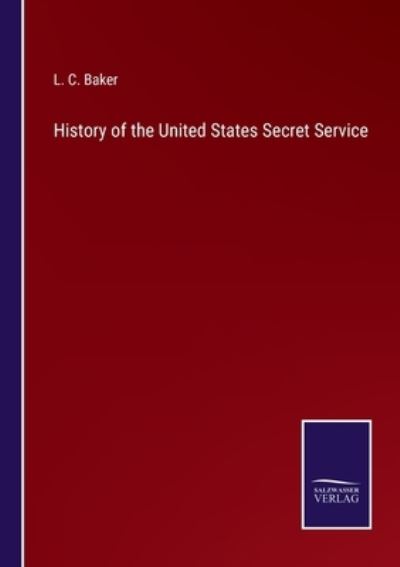 L. C. Baker

History of the United States Secret Service

SALZWASSER
VERLAG